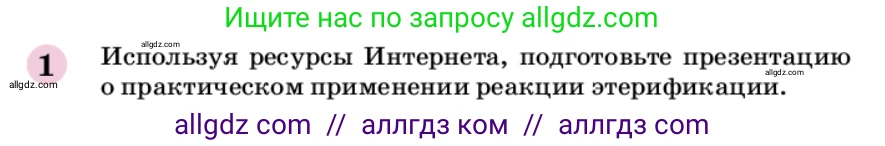 Ищите нас по запросу allgdz.com

allgdz.com

1

allgdz.com

Используя ресурсы Интернета, подготовьте презентацию о практическом применении реакции этерификации.

allgdz.com

allgdz com // аллгдз ком // аллгдз com